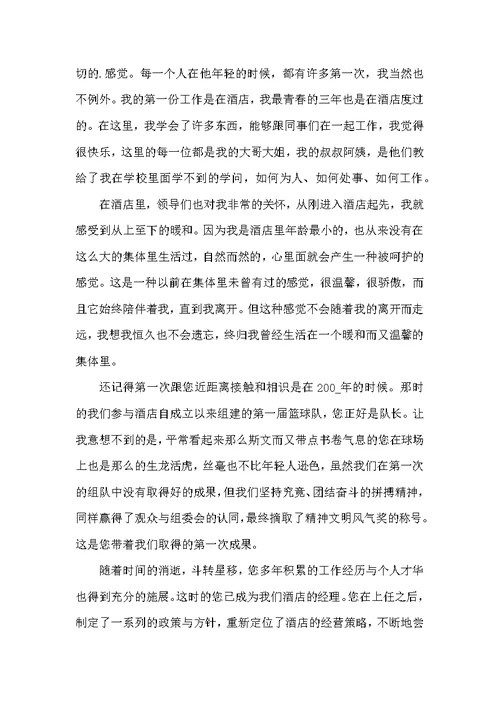 切的.感觉。每一个人在他年轻的时候，都有许多第一次，我当然也不例外。我的第一份工作是在酒店，我最青春的三年也是在酒店度过的。在这里，我学会了许多东西，能够跟同事们在一起工作，我觉得很快乐，这里的每一位都是我的大哥大姐，我的叔叔阿姨，是他们教给了我在学校里面学不到的学问，如何为人、如何处事、如何工作。

在酒店里，领导们也对我非常的关怀，从刚进入酒店起先，我就感受到从上至下的暖和。因为我是酒店里年龄最小的，也从来没有在这么大的集体里生活过，自然而然的，心里面就会产生一种被呵护的感觉。这是一种以前在集体里未曾有过的感觉，很温馨，很骄傲，而且它始终陪伴着我，直到我离开。但这种感觉不会随着我的离开而走远，我想我恒久也不会遗忘，终归我曾经生活在一个暖和而又温馨的集体里。

还记得第一次跟您近距离接触和相识是在 200_年的时候。那时的我们参与酒店自成立以来组建的第一届篮球队，您正好是队长。让我意想不到的是，平常看起来那么斯文而又带点书卷气息的您在球场上也是那么的生龙活虎，丝毫也不比年轻人逊色，虽然我们在第一次的组队中没有取得好的成果，但我们坚持究竟、团结奋斗的拼搏精神，同样赢得了观众与组委会的认同，最终摘取了精神文明风气奖的称号。这是您带着我们取得的第一次成果。

随着时间的消逝，斗转星移，您多年积累的工作经历与个人才华也得到充分的施展。这时的您已成为我们酒店的经理。您在上任之后，制定了一系列的政策与方针，重新定位了酒店的经营策略，不断地尝